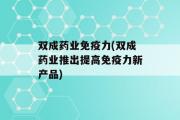 双成药业免疫力(双成药业推出提高免疫力新产品)